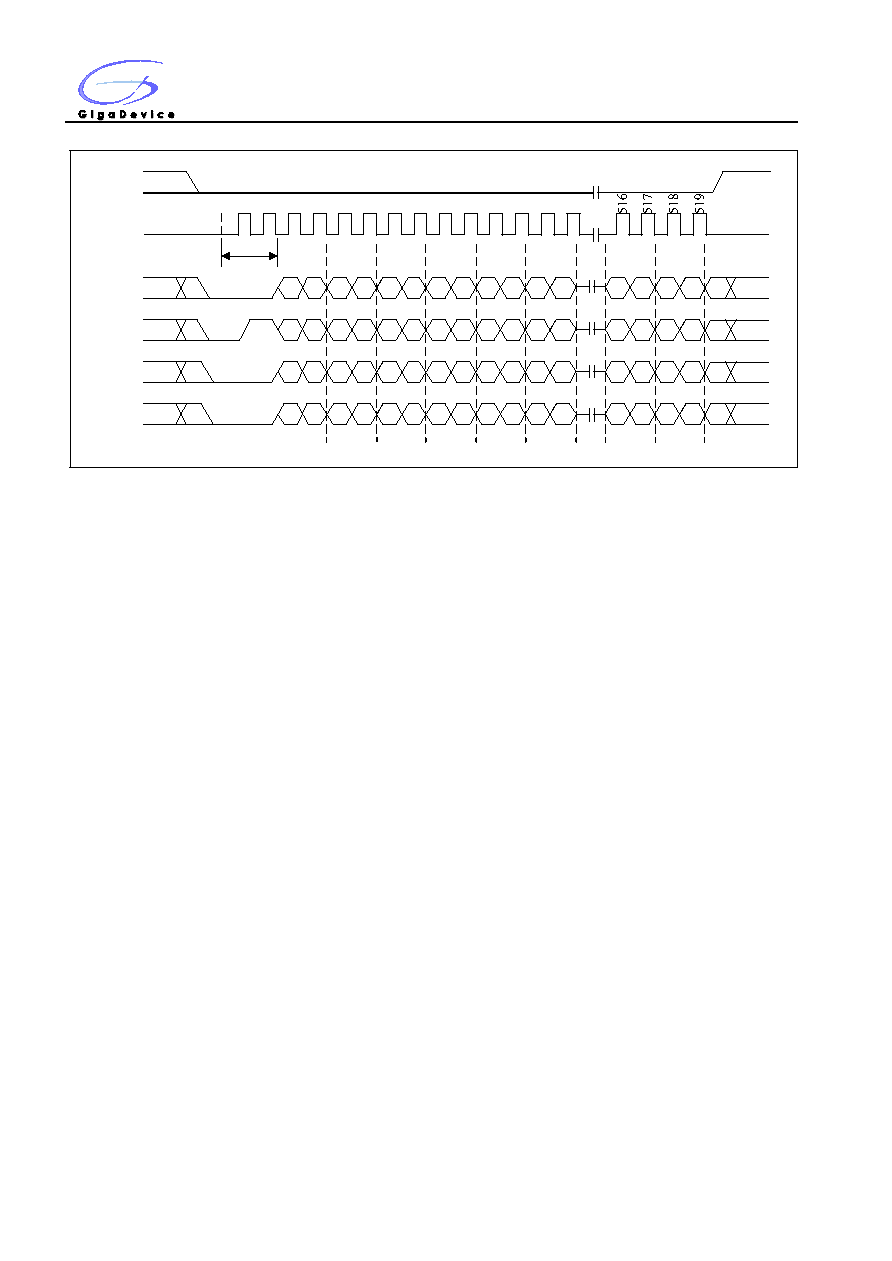 GigaDevice

516
517
518
519